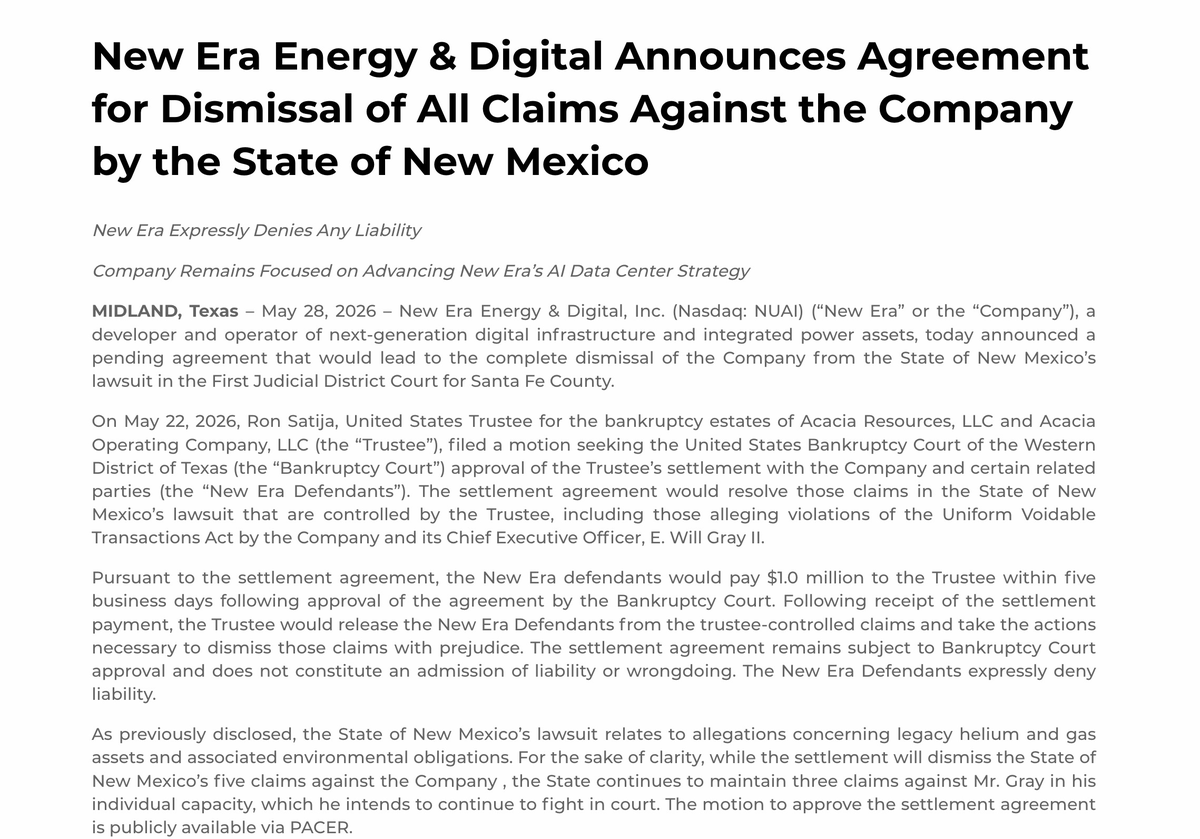 New Era Energy & Digital Announces Agreement for Dismissal of All Claims Against the Company by the State of New Mexico

New Era Expressly Denies Any Liability

Company Remains Focused on Advancing New Era's AI Data Center Strategy

MIDLAND, Texas – May 28, 2026 – New Era Energy & Digital, Inc. (Nasdaq: NUAI) ("New Era" or the "Company"), a developer and operator of next-generation digital infrastructure and integrated power assets, today announced a pending agreement that would lead to the complete dismissal of the Company from the State of New Mexico's lawsuit in the First Judicial District Court for Santa Fe County.

On May 22, 2026, Ron Satija, United States Trustee for the bankruptcy estates of Acacia Resources, LLC and Acacia Operating Company, LLC (the "Trustee"), filed a motion seeking the United States Bankruptcy Court of the Western District of Texas (the "Bankruptcy Court") approval of the Trustee's settlement with the Company and certain related parties (the "New Era Defendants"). The settlement agreement would resolve those claims in the State of New Mexico's lawsuit that are controlled by the Trustee, including those alleging violations of the Uniform Voidable Transactions Act by the Company and its Chief Executive Officer, E. Will Gray II.

Pursuant to the settlement agreement, the New Era defendants would pay $1.0 million to the Trustee within five business days following approval of the agreement by the Bankruptcy Court. Following receipt of the settlement payment, the Trustee would release the New Era Defendants from the trustee-controlled claims and take the actions necessary to dismiss those claims with prejudice. The settlement agreement remains subject to Bankruptcy Court approval and does not constitute an admission of liability or wrongdoing. The New Era Defendants expressly deny liability.

As previously disclosed, the State of New Mexico's lawsuit relates to allegations concerning legacy helium and gas assets and associated environmental obligations. For the sake of clarity, while the settlement will dismiss the State of New Mexico's five claims against the Company , the State continues to maintain three claims against Mr. Gray in his individual capacity, which he intends to continue to fight in court. The motion to approve the settlement agreement is publicly available via PACER.